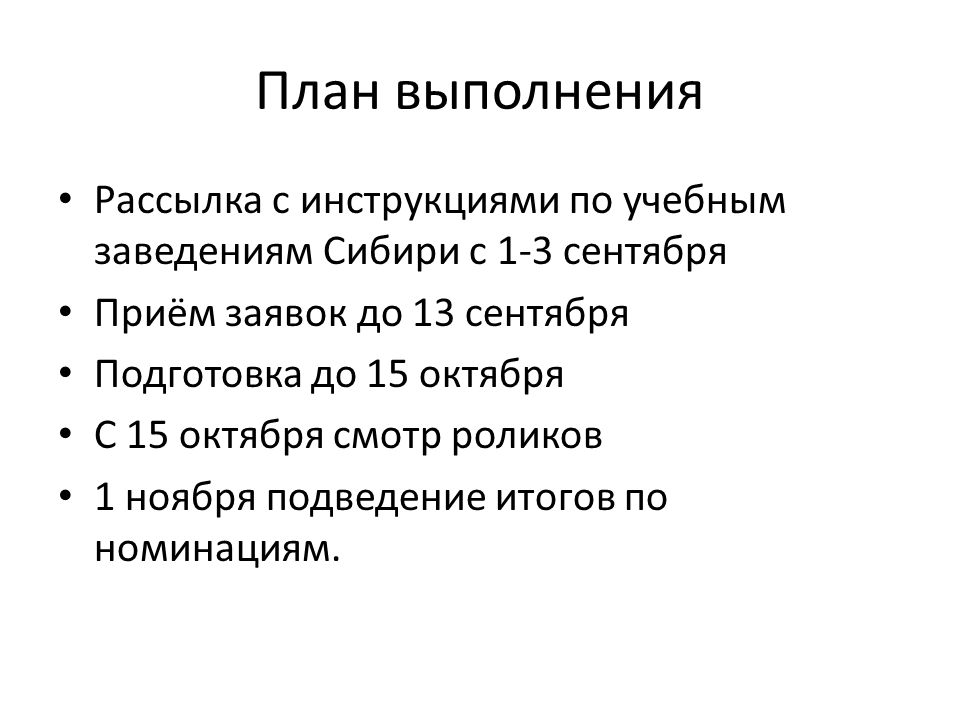 План выполнения

• Рассылка с инструкциями по учебным заведениям Сибири с 1-3 сентября
• Приём заявок до 13 сентября
• Подготовка до 15 октября
• С 15 октября смотр роликов
• 1 ноября подведение итогов по номинациям.